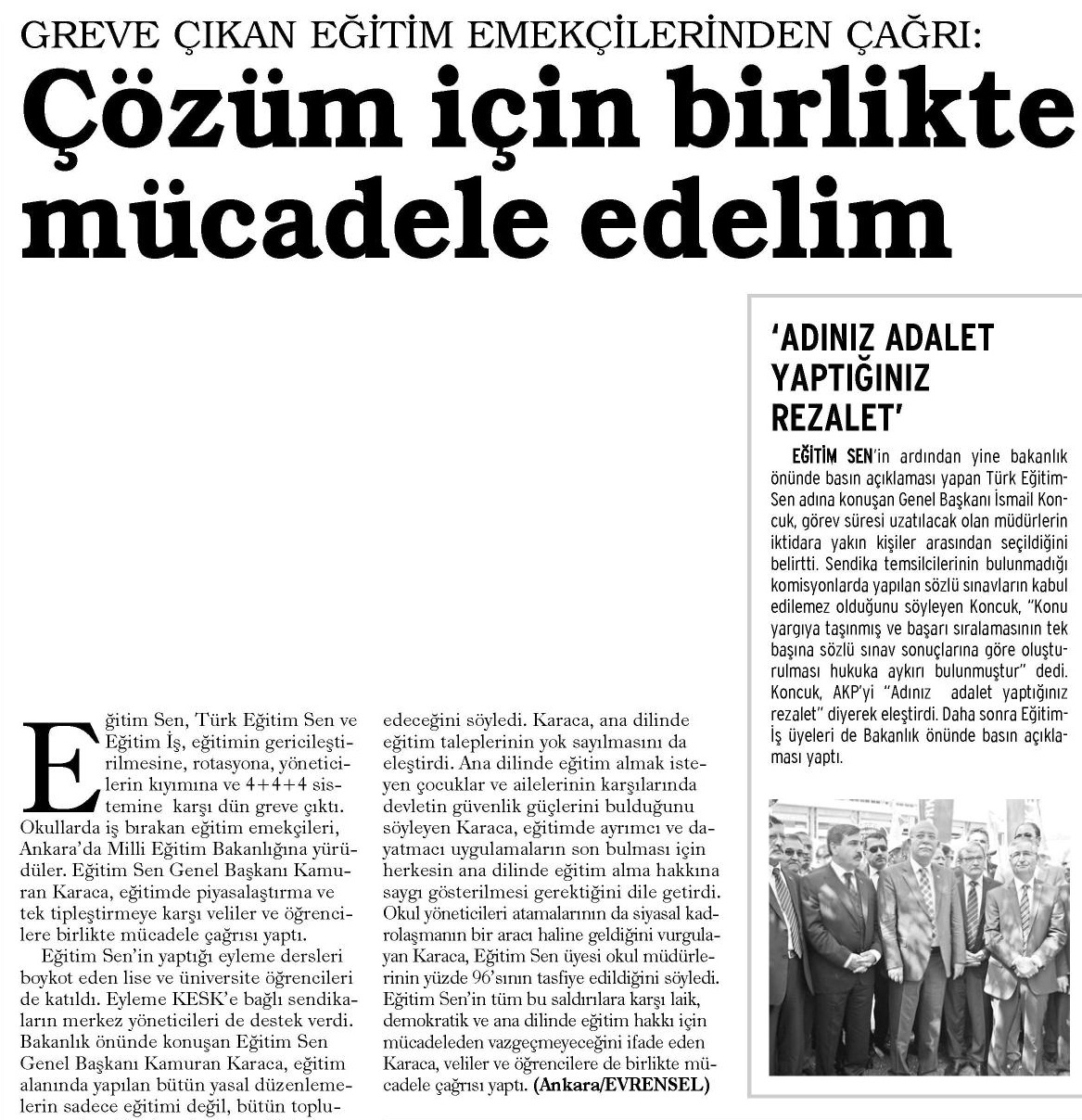 GREVE ÇIKAN EĞİTİM EMEKÇİLERİNDEN ÇAĞRI:

Çözüm için birlikte mücadele edelim

Eğitim Sen, Türk Eğitim Sen ve Eğitim İş, eğitimin gericileştirilmesine, rotasyona, yöneticilerin kıyımına ve 4+4+4 sistemine karşı dün greve çıktı. Okullarda iş bırakan eğitim emekçileri, Ankara'da Milli Eğitim Bakanlığına yürüdüler. Eğitim Sen Genel Başkanı Kamuran Karaca, eğitimde piyasalaştırma ve tek tipleştirmeye karşı veliler ve öğrencilere birlikte mücadele çağrısı yaptı.

Eğitim Sen'in yaptığı eyleme dersleri boykot eden lise ve üniversite öğrencileri de katıldı. Eyleme KESK'e bağlı sendikaların merkez yöneticileri de destek verdi. Bakanlık önünde konuşan Eğitim Sen Genel Başkanı Kamuran Karaca, eğitim alanında yapılan bütün yasal düzenlemelerin sadece eğitimi değil, bütün toplu-

edeceğini söyledi. Karaca, ana dilinde eğitim taleplerinin yok sayılmasını da eleştirdi. Ana dilinde eğitim almak isteyen çocuklar ve ailelerinin karşılarında devletin güvenlik güçlerini bulduğunu söyleyen Karaca, eğitimde ayrımcı ve dayatmacı uygulamaların son bulması için herkesin ana dilinde eğitim alma hakkına saygı gösterilmesi gerektiğini dile getirdi. Okul yöneticileri atamalarının da siyasal kadrolaşmanın bir aracı haline geldiğini vurgulayan Karaca, Eğitim Sen üyesi okul müdürlerinin yüzde 96'sının tasfiye edildiğini söyledi. Eğitim Sen'in tüm bu saldırılara karşı laik, demokratik ve ana dilinde eğitim hakkı için mücadeleden vazgeçmeyeceğini ifade eden Karaca, veliler ve öğrencilere de birlikte mücadele çağrısı yaptı. (Ankara/EVRENSEL)

'ADINIZ ADALET YAPTIĞINIZ REZALET'

EĞİTİM SEN'in ardından yine bakanlık önünde basın açıklaması yapan Türk Eğitim-Sen adına konuşan Genel Başkanı İsmail Koncuk, görev süresi uzatılacak olan müdürlerin iktidara yakın kişiler arasından seçildiğini belirtti. Sendika temsilcilerinin bulunmadığı komisyonlarda yapılan sözlü sınavların kabul edilemez olduğunu söyleyen Koncuk, "Konu yargıya taşınmış ve başarı sıralamasının tek başına sözlü sınav sonuçlarına göre oluşturulması hukuka aykırı bulunmuştur" dedi. Koncuk, AKP'yi "Adınız adalet yaptığınız rezalet" diyerek eleştirdi. Daha sonra Eğitim-İş üyeleri de Bakanlık önünde basın açıklaması yaptı.